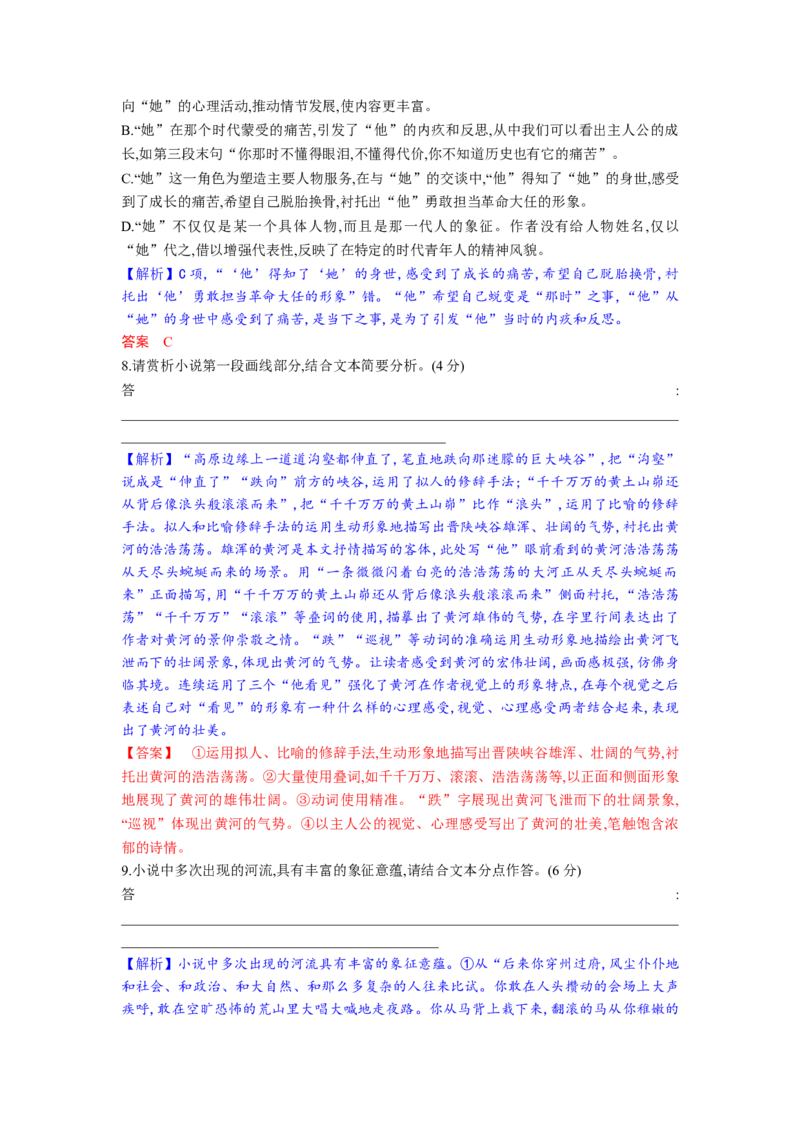 向“她”的心理活动,推动情节发展,使内容更丰富。
B.“她”在那个时代蒙受的痛苦,引发了“他”的内疚和反思,从中我们可以看出主人公的成长,如第三段末句“你那时不懂得眼泪,不懂得代价,你不知道历史也有它的痛苦”。
C.“她”这一角色为塑造主要人物服务,在与“她”的交谈中,“他”得知了“她”的身世,感受到了成长的痛苦,希望自己脱胎换骨,衬托出“他”勇敢担当革命大任的形象。
D.“她”不仅仅是某一个具体人物,而且是那一代人的象征。作者没有给人物姓名,仅以“她”代之,借以增强代表性,反映了在特定的时代青年人的精神风貌。
【解析】C项,“‘他’得知了‘她’的身世,感受到了成长的痛苦,希望自己脱胎换骨,衬托出‘他’勇敢担当革命大任的形象”错。“他”希望自己蜕变是“那时”之事,“他”从“她”的身世中感受到了痛苦,是当下之事,是为了引发“他”当时的内疚和反思。
答案 C
8.请赏析小说第一段画线部分,结合文本简要分析。(4分)
答 :

【解析】“高原边缘上一道道沟壑都伸直了,笔直地跌向那迷朦的巨大峡谷”,把“沟壑”说成是“伸直了”“跌向”前方的峡谷,运用了拟人的修辞手法;“千千万万的黄土山峁还从背后像浪头般滚滚而来”,把“千千万万的黄土山峁”比作“浪头”,运用了比喻的修辞手法。拟人和比喻修辞手法的运用生动形象地描写出晋陕峡谷雄浑、壮阔的气势,衬托出黄河的浩浩荡荡。雄浑的黄河是本文抒情描写的客体,此处写“他”眼前看到的黄河浩浩荡荡从天尽头蜿蜒而来的场景。用“一条微微闪着白亮的浩浩荡荡的大河正从天尽头蜿蜒而来”正面描写,用“千千万万的黄土山峁还从背后像浪头般滚滚而来”侧面衬托,“浩浩荡荡”“千千万万”“滚滚”等叠词的使用,描摹出了黄河雄伟的气势,在字里行间表达出了作者对黄河的景仰崇敬之情。“跌”“巡视”等动词的准确运用生动形象地描绘出黄河飞泄而下的壮阔景象,体现出黄河的气势。让读者感受到黄河的宏伟壮阔,画面感极强,仿佛身临其境。连续运用了三个“他看见”强化了黄河在作者视觉上的形象特点,在每个视觉之后表述自己对“看见”的形象有一种什么样的心理感受,视觉、心理感受两者结合起来,表现出了黄河的壮美。
【答案】 ①运用拟人、比喻的修辞手法,生动形象地描写出晋陕峡谷雄浑、壮阔的气势,衬托出黄河的浩浩荡荡。②大量使用叠词,如千千万万、滚滚、浩浩荡荡等,以正面和侧面形象地展现了黄河的雄伟壮阔。③动词使用精准。“跌”字展现出黄河飞泄而下的壮阔景象,“巡视”体现出黄河的气势。④以主人公的视觉、心理感受写出了黄河的壮美,笔触饱含浓郁的诗情。
9.小说中多次出现的河流,具有丰富的象征意蕴,请结合文本分点作答。(6分)
答 :

【解析】小说中多次出现的河流具有丰富的象征意蕴。①从“后来你穿州过府,风尘仆仆地和社会、和政治、和大自然、和那么多复杂的人往来比试。你敢在人头攒动的会场上大声疾呼,敢在空旷恐怖的荒山里大唱大喊地走夜路。你从马背上栽下来,翻滚的马从你稚嫩的